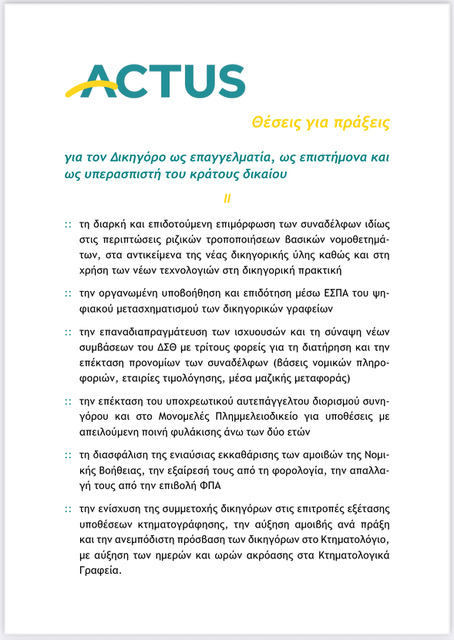 ACTUS

Θέσεις για πράξεις

για τον Δικηγόρο ως επαγγελματία, ως επιστήμονα και ως υπερασπιστή του κράτους δικαίου

II

:: τη διαρκή και επιδοτούμενη επιμόρφωση των συναδέλφων ιδίως στις περιπτώσεις ριζικών τροποποιήσεων βασικών νομοθετημάτων, στα αντικείμενα της νέας δικηγορικής ύλης καθώς και στη χρήση των νέων τεχνολογιών στη δικηγορική πρακτική

:: την οργανωμένη υποβοήθηση και επιδότηση μέσω ΕΣΠΑ του ψηφιακού μετασχηματισμού των δικηγορικών γραφείων

:: την επαναδιαπραγμάτευση των ισχυουσών και τη σύναψη νέων συμβάσεων του ΔΣΘ με τρίτους φορείς για τη διατήρηση και την επέκταση προνομίων των συναδέλφων (βάσεις νομικών πληροφοριών, εταιρίες τιμολόγησης, μέσα μαζικής μεταφοράς)

:: την επέκταση του υποχρεωτικού αυτεπάγγελτου διορισμού συνηγόρου και στο Μονομελές Πλημμελειοδικείο για υποθέσεις με απειλούμενη ποινή φυλάκισης άνω των δύο ετών

:: τη διασφάλιση της ενιαύσιας εκκαθάρισης των αμοιβών της Νομικής Βοήθειας, την εξαίρεσή τους από τη φορολογία, την απαλλαγή τους από την επιβολή ΦΠΑ

:: την ενίσχυση της συμμετοχής δικηγόρων στις επιτροπές εξέτασης υποθέσεων κτηματογράφησης, την αύξηση αμοιβής ανά πράξη και την ανεμπόδιστη πρόσβαση των δικηγόρων στο Κτηματολόγιο, με αύξηση των ημερών και ωρών ακρόασης στα Κτηματολογικά Γραφεία.